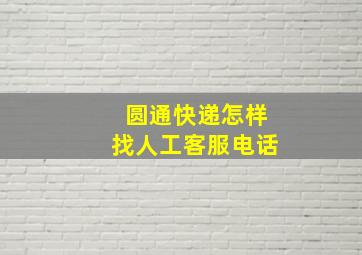 圆通快递怎样
找人工客服电话